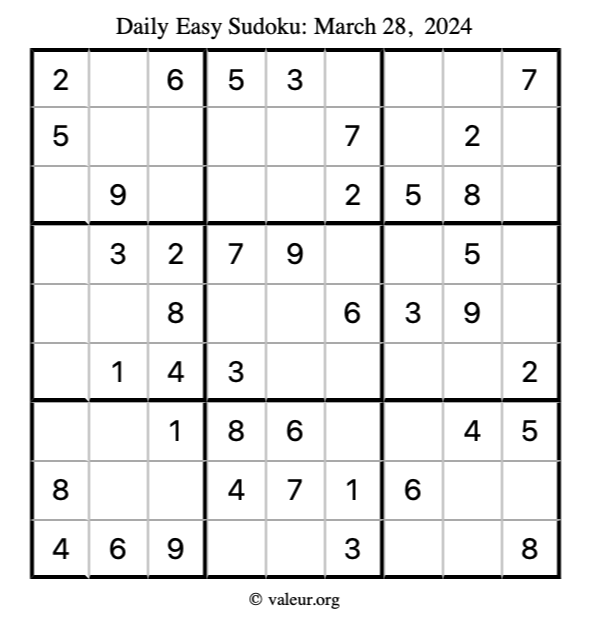 Daily Easy Sudoku: March 28, 2024

| | | | | | | | | |
|---|---|---|---|---|---|---|---|---|
| 2 | | 6 | 5 | 3 | | | | 7 |
| 5 | | | | | 7 | | 2 | |
| | 9 | | | | 2 | 5 | 8 | |
| | 3 | 2 | 7 | 9 | | | 5 | |
| | | 8 | | | 6 | 3 | 9 | |
| | 1 | 4 | 3 | | | | | 2 |
| | | 1 | 8 | 6 | | | 4 | 5 |
| 8 | | | 4 | 7 | 1 | 6 | | |
| 4 | 6 | 9 | | | 3 | | | 8 |

© valeur.org